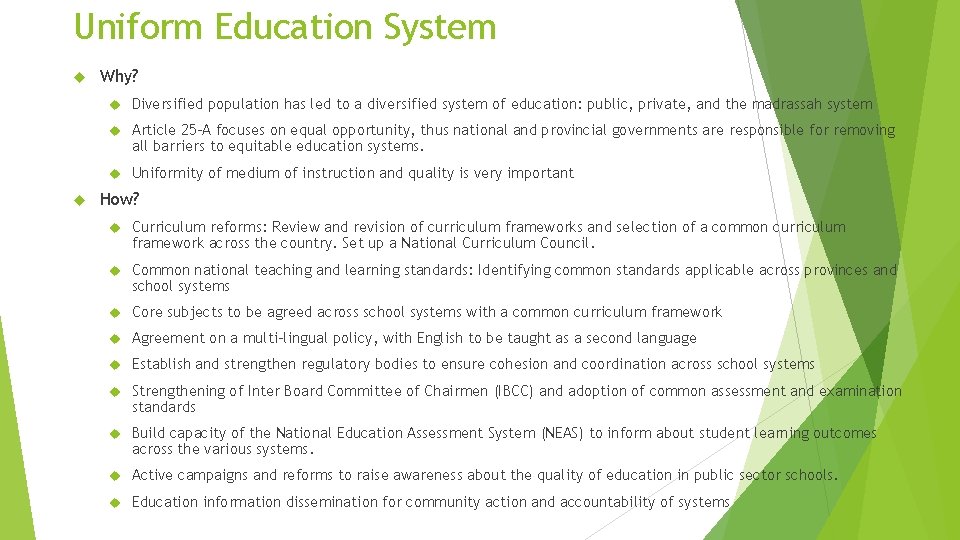 Uniform Education System

Why?

Diversified population has led to a diversified system of education: public, private, and the madrassah system

Article 25-A focuses on equal opportunity, thus national and provincial governments are responsible for removing all barriers to equitable education systems.

Uniformity of medium of instruction and quality is very important

How?

Curriculum reforms: Review and revision of curriculum frameworks and selection of a common curriculum framework across the country. Set up a National Curriculum Council.

Common national teaching and learning standards: Identifying common standards applicable across provinces and school systems

Core subjects to be agreed across school systems with a common curriculum framework

Agreement on a multi-lingual policy, with English to be taught as a second language

Establish and strengthen regulatory bodies to ensure cohesion and coordination across school systems

Strengthening of Inter Board Committee of Chairmen (IBCC) and adoption of common assessment and examination standards

Build capacity of the National Education Assessment System (NEAS) to inform about student learning outcomes across the various systems.

Active campaigns and reforms to raise awareness about the quality of education in public sector schools.

Education information dissemination for community action and accountability of systems